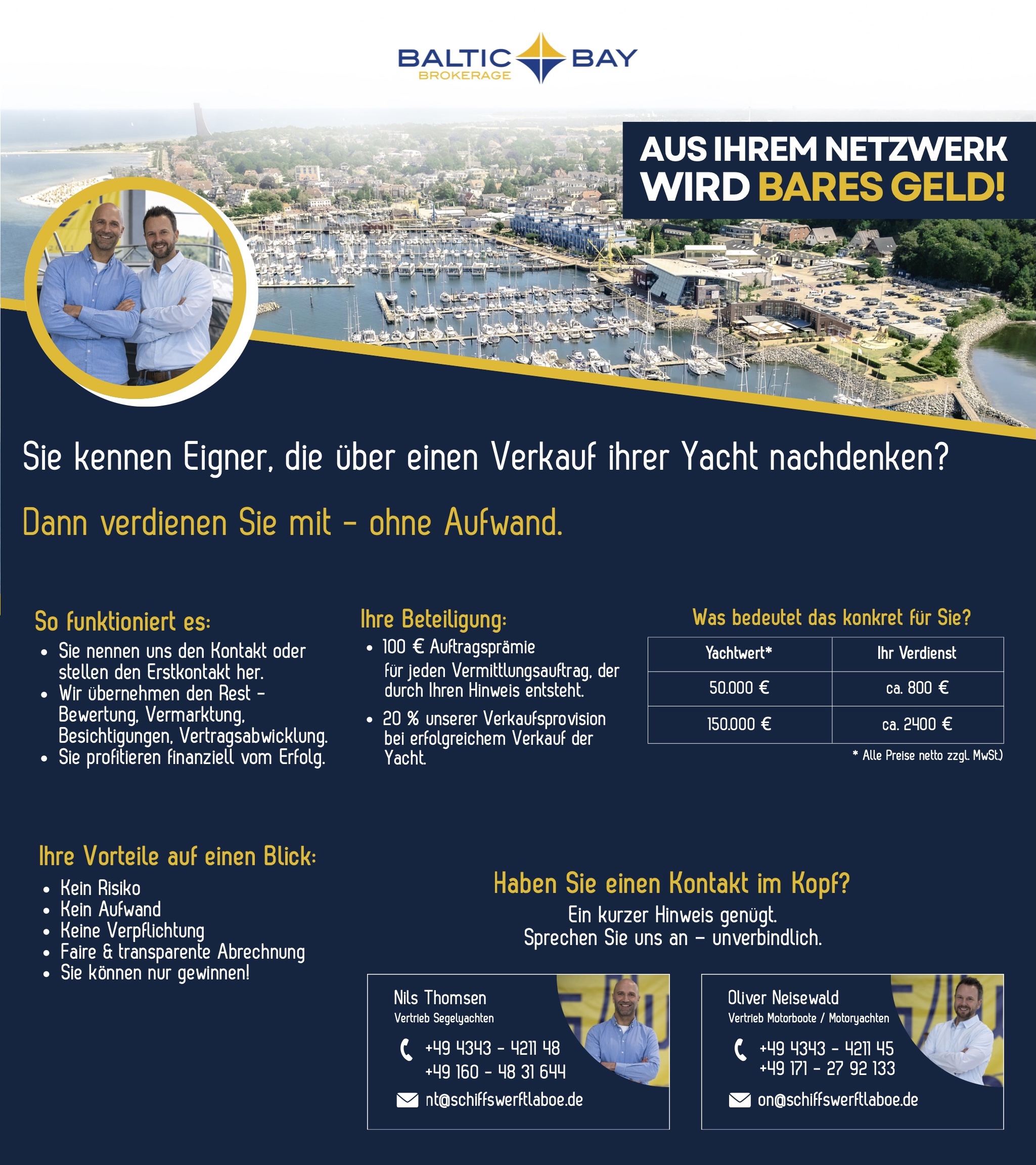 BALTIC BAY
BROKERAGE

AUS IHREM NETZWERK WIRD BARES GELD!

Sie kennen Eigner, die über einen Verkauf ihrer Yacht nachdenken?

Dann verdienen Sie mit – ohne Aufwand.

So funktioniert es:
- Sie nennen uns den Kontakt oder stellen den Erstkontakt her.
- Wir übernehmen den Rest – Bewertung, Vermarktung, Besichtigungen, Vertragsabwicklung.
- Sie profitieren finanziell vom Erfolg.

Ihre Beteiligung:
- 100 € Auftragsprämie
für jeden Vermittlungsauftrag, der durch Ihren Hinweis entsteht.
- 20 % unserer Verkaufsprovision bei erfolgreichem Verkauf der Yacht.

Was bedeutet das konkret für Sie?

| Yachtwert* | Ihr Verdienst |
|---|---|
| 50.000 € | ca. 800 € |
| 150.000 € | ca. 2400 € |

* Alle Preise netto zzgl. MwSt.)

Ihre Vorteile auf einen Blick:
- Kein Risiko
- Kein Aufwand
- Keine Verpflichtung
- Faire & transparente Abrechnung
- Sie können nur gewinnen!

Haben Sie einen Kontakt im Kopf?
Ein kurzer Hinweis genügt.
Sprechen Sie uns an – unverbindlich.

Nils Thomsen
Vertrieb Segelyachten
+49 4343 - 4211 48
+49 160 - 48 31 644
nt@schiffswerftlaboe.de

Oliver Neisewald
Vertrieb Motorboote / Motoryachten
+49 4343 - 4211 45
+49 171 - 27 92 133
on@schiffswerftlaboe.de